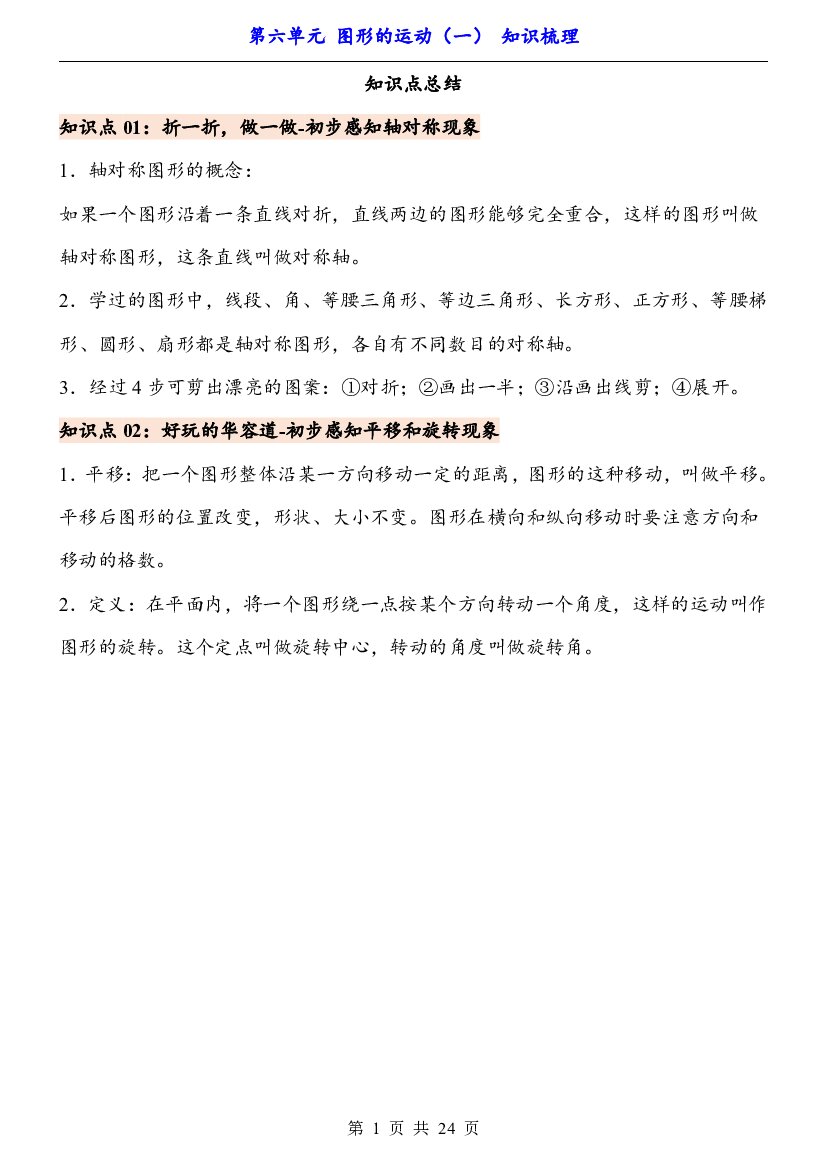 第六单元 图形的运动（一） 知识梳理

知识点总结

知识点01：折一折，做一做-初步感知轴对称现象

1．轴对称图形的概念：

如果一个图形沿着一条直线对折，直线两边的图形能够完全重合，这样的图形叫做轴对称图形，这条直线叫做对称轴。

2．学过的图形中，线段、角、等腰三角形、等边三角形、长方形、正方形、等腰梯形、圆形、扇形都是轴对称图形，各自有不同数目的对称轴。

3．经过4步可剪出漂亮的图案：①对折；②画出一半；③沿画出线剪；④展开。

知识点02：好玩的华容道-初步感知平移和旋转现象

1．平移：把一个图形整体沿某一方向移动一定的距离，图形的这种移动，叫做平移。平移后图形的位置改变，形状、大小不变。图形在横向和纵向移动时要注意方向和移动的格数。

2．定义：在平面内，将一个图形绕一点按某个方向转动一个角度，这样的运动叫作图形的旋转。这个定点叫做旋转中心，转动的角度叫做旋转角。

第1页 共24页